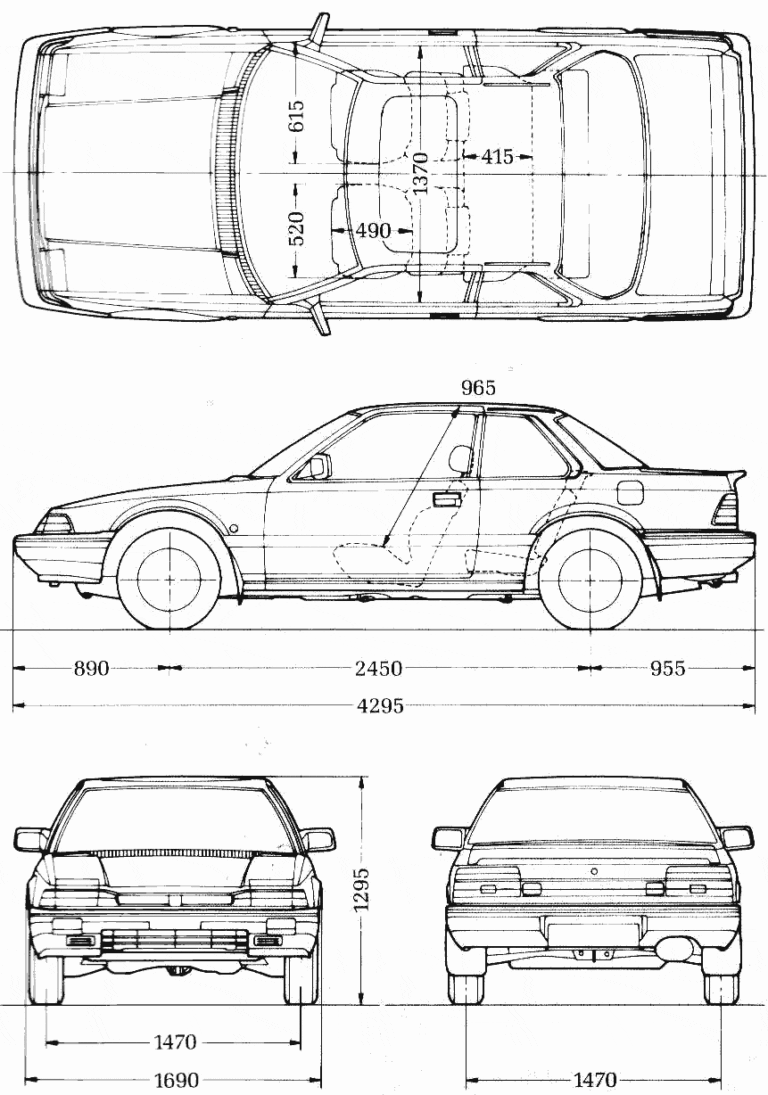 615
1370
415
520
490

965

890
2450
955
4295

1295
1470
1690
1470